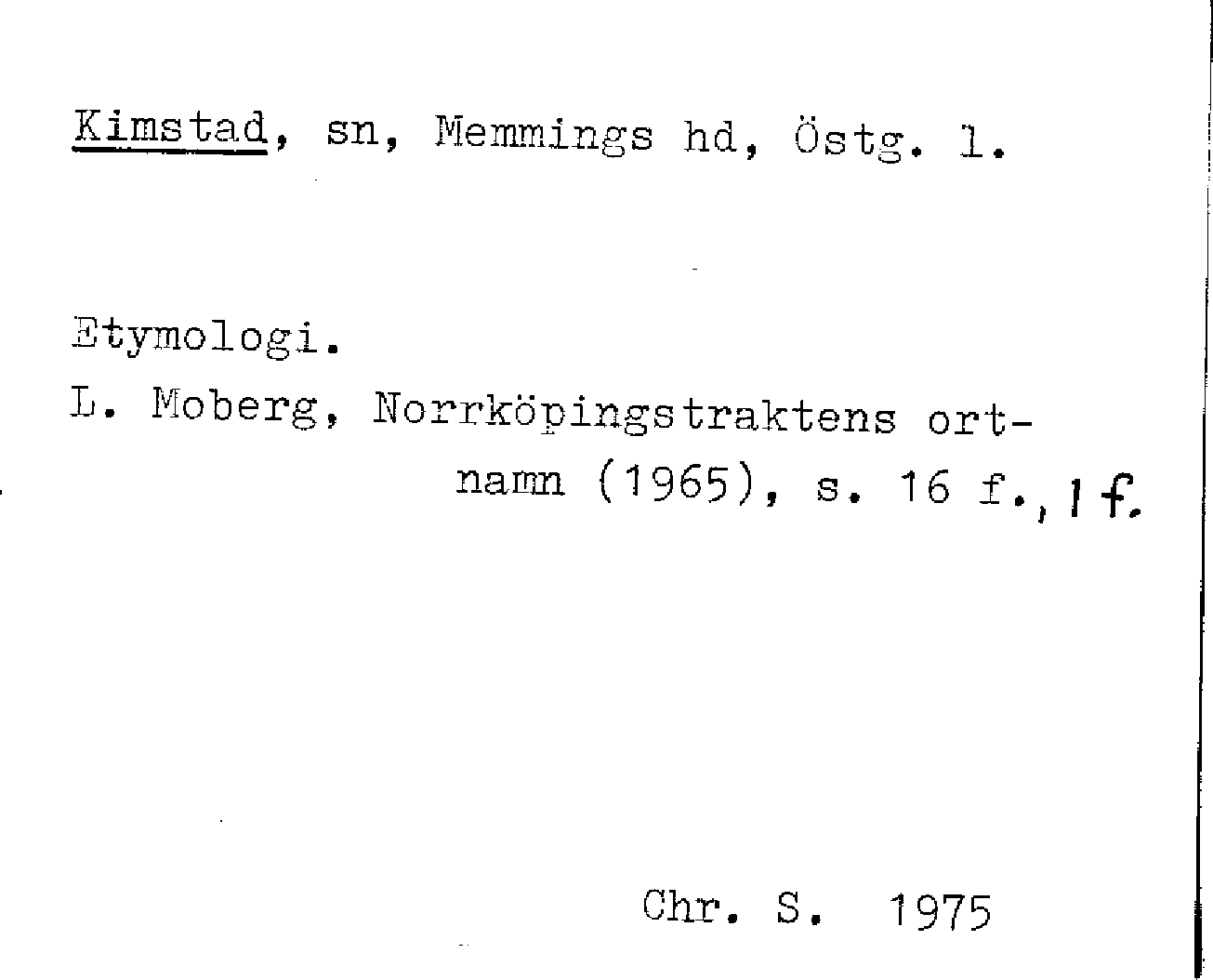 Kimstad, sn, Memmings hd, Östg. l.

Etymologi.

L. Moberg, Norrköpingstraktens ortnamn (1965), s. 16 f., 1 f.

Chr. S. 1975